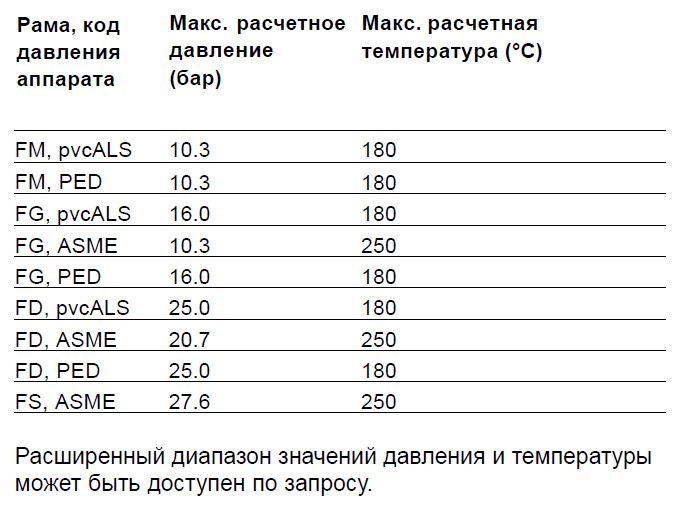 | Рама, код давления аппарата | Макс. расчетное давление (бар) | Макс. расчетная температура (°C) |
|---|---|---|
| FM, pvcALS | 10.3 | 180 |
| FM, PED | 10.3 | 180 |
| FG, pvcALS | 16.0 | 180 |
| FG, ASME | 10.3 | 250 |
| FG, PED | 16.0 | 180 |
| FD, pvcALS | 25.0 | 180 |
| FD, ASME | 20.7 | 250 |
| FD, PED | 25.0 | 180 |
| FS, ASME | 27.6 | 250 |

Расширенный диапазон значений давления и температуры может быть доступен по запросу.